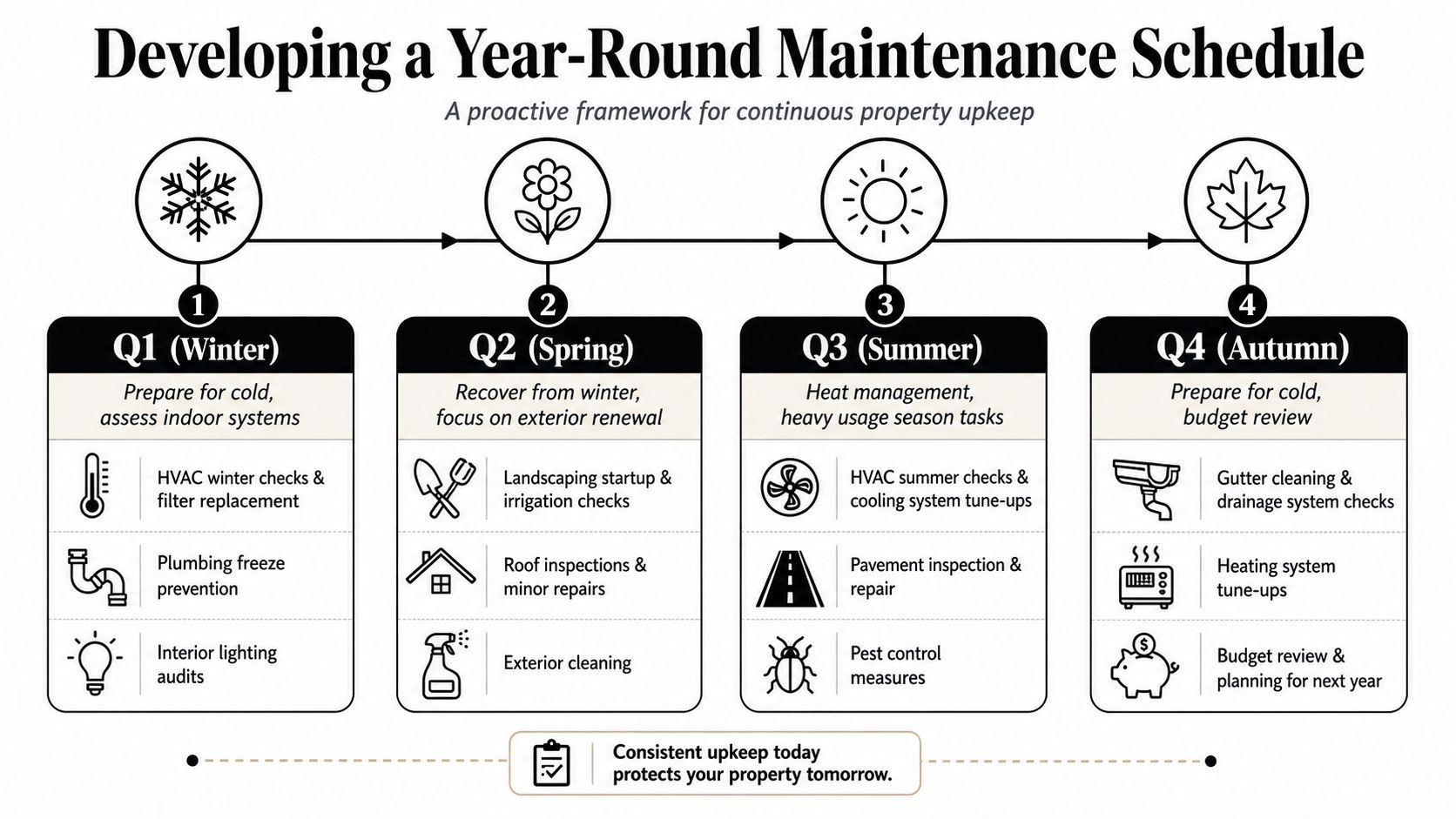 Developing a Year-Round Maintenance Schedule

A proactive framework for continuous property upkeep

1
Q1 (Winter)
Prepare for cold, assess indoor systems
HVAC winter checks & filter replacement
Plumbing freeze prevention
Interior lighting audits

2
Q2 (Spring)
Recover from winter, focus on exterior renewal
Landscaping startup & irrigation checks
Roof inspections & minor repairs
Exterior cleaning

3
Q3 (Summer)
Heat management, heavy usage season tasks
HVAC summer checks & cooling system tune-ups
Pavement inspection & repair
Pest control measures

4
Q4 (Autumn)
Prepare for cold, budget review
Gutter cleaning & drainage system checks
Heating system tune-ups
Budget review & planning for next year

Consistent upkeep today protects your property tomorrow.